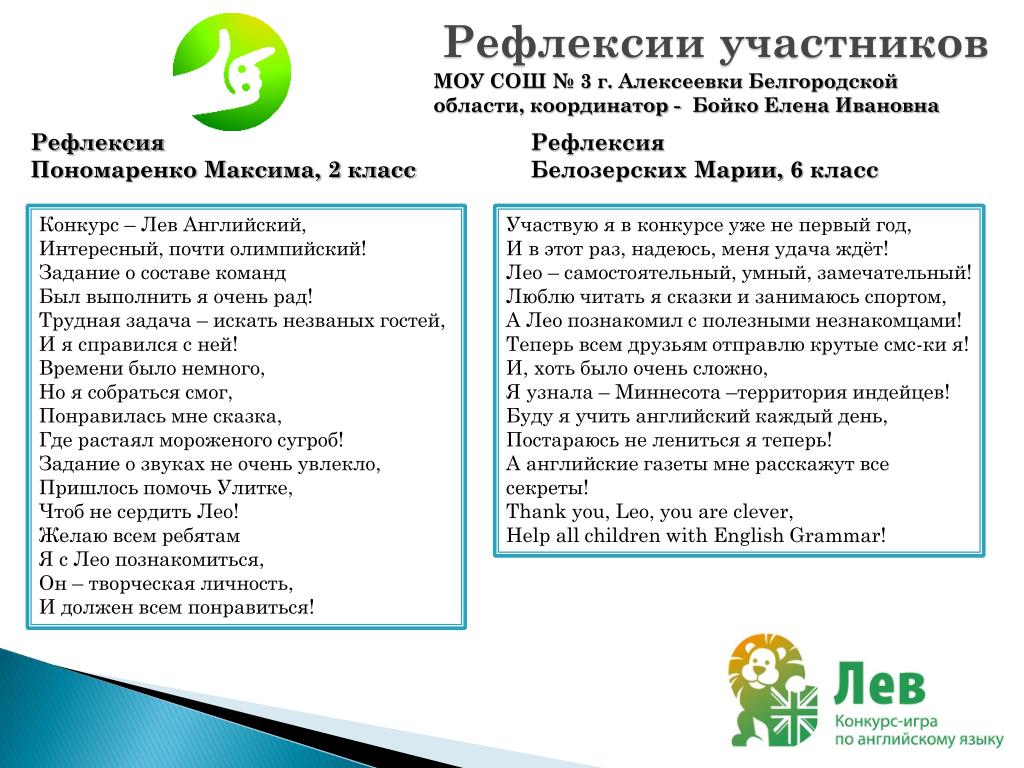 Рефлексии участников

МОУ СОШ № 3 г. Алексеевки Белгородской области, координатор - Бойко Елена Ивановна

Рефлексия
Пономаренко Максима, 2 класс

Конкурс – Лев Английский,
Интересный, почти олимпийский!
Задание о составе команд
Был выполнить я очень рад!
Трудная задача – искать незваных гостей,
И я справился с ней!
Времени было немного,
Но я собраться смог,
Понравилась мне сказка,
Где растаял мороженого сугроб!
Задание о звуках не очень увлекло,
Пришлось помочь Улитке,
Чтоб не сердить Лео!
Желаю всем ребятам
Я с Лео познакомиться,
Он – творческая личность,
И должен всем понравиться!

Рефлексия
Белозерских Марии, 6 класс

Участвую я в конкурсе уже не первый год,
И в этот раз, надеюсь, меня удача ждёт!
Лео – самостоятельный, умный, замечательный!
Люблю читать я сказки и занимаюсь спортом,
А Лео познакомил с полезными незнакомцами!
Теперь всем друзьям отправлю крутые смс-ки я!
И, хоть было очень сложно,
Я узнала – Миннесота –территория индейцев!
Буду я учить английский каждый день,
Постараюсь не лениться я теперь!
А английские газеты мне расскажут все секреты!
Thank you, Leo, you are clever,
Help all children with English Grammar!

Лев
Конкурс-игра по английскому языку